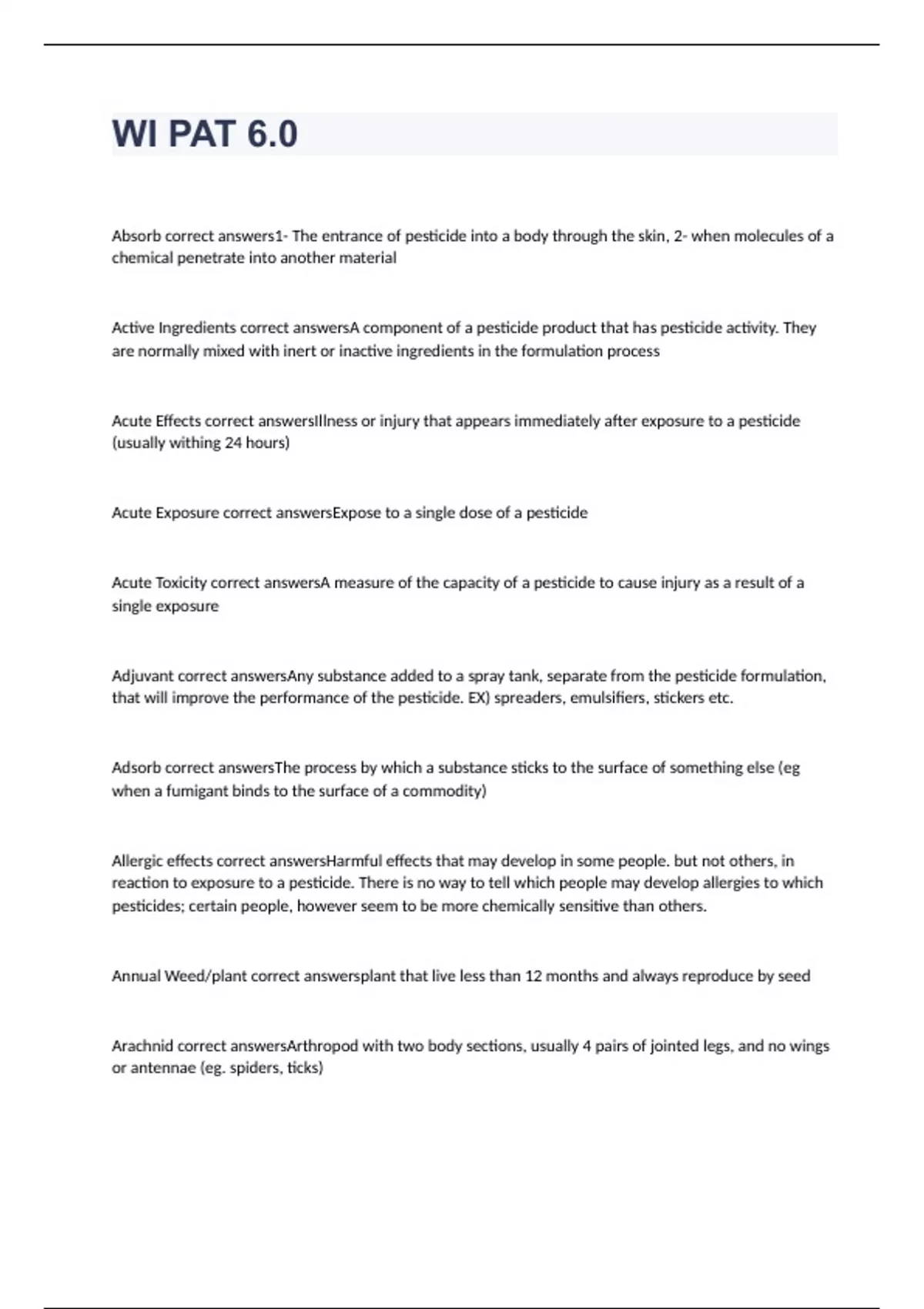 WI PAT 6.0

Absorb correct answers1- The entrance of pesticide into a body through the skin, 2- when molecules of a chemical penetrate into another material

Active Ingredients correct answersA component of a pesticide product that has pesticide activity. They are normally mixed with inert or inactive ingredients in the formulation process

Acute Effects correct answersIllness or injury that appears immediately after exposure to a pesticide (usually withing 24 hours)

Acute Exposure correct answersExpose to a single dose of a pesticide

Acute Toxicity correct answersA measure of the capacity of a pesticide to cause injury as a result of a single exposure

Adjuvant correct answersAny substance added to a spray tank, separate from the pesticide formulation, that will improve the performance of the pesticide. EX) spreaders, emulsifiers, stickers etc.

Adsorb correct answersThe process by which a substance sticks to the surface of something else (eg when a fumigant binds to the surface of a commodity)

Allergic effects correct answersHarmful effects that may develop in some people. but not others, in reaction to exposure to a pesticide. There is no way to tell which people may develop allergies to which pesticides; certain people, however seem to be more chemically sensitive than others.

Annual Weed/plant correct answersplant that live less than 12 months and always reproduce by seed

Arachnid correct answersArthropod with two body sections, usually 4 pairs of jointed legs, and no wings or antennae (eg. spiders, ticks)